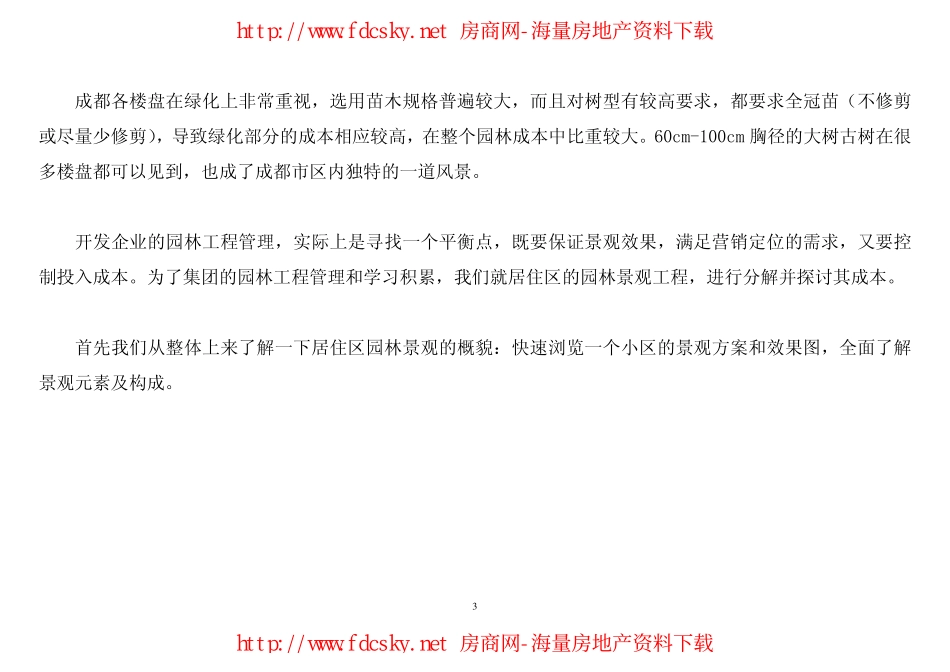 http://www.fdcsky.net 房商网-海量房地产资料下载

成都各楼盘在绿化上非常重视，选用苗木规格普遍较大，而且对树型有较高要求，都要求全冠苗（不修剪或尽量少修剪），导致绿化部分的成本相应较高，在整个园林成本中比重较大。60cm-100cm 胸径的大树古树在很多楼盘都可以见到，也成了成都市区内独特的一道风景。

开发企业的园林工程管理，实际上是寻找一个平衡点，既要保证景观效果，满足营销定位的需求，又要控制投入成本。为了集团的园林工程管理和学习积累，我们就居住区的园林景观工程，进行分解并探讨其成本。

首先我们从整体上来了解一下居住区园林景观的概貌：快速浏览一个小区的景观方案和效果图，全面了解景观元素及构成。

3

http://www.fdcsky.net 房商网-海量房地产资料下载